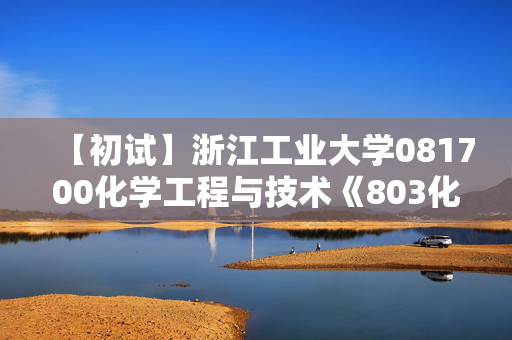 【初试】浙江工业大学081700化学工程与技术《803化